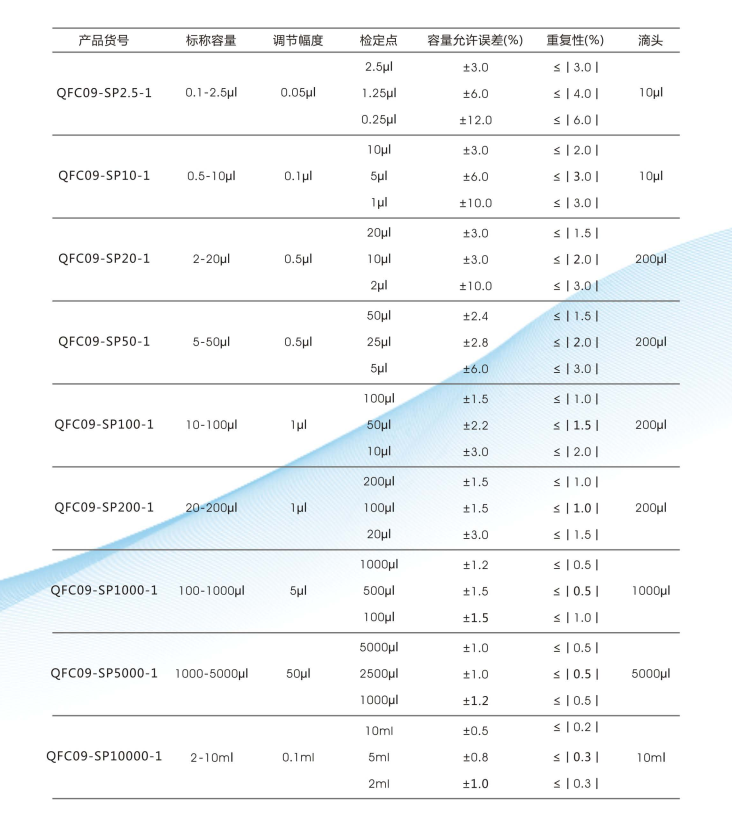 | 产品货号 | 标称容量 | 调节幅度 | 检定点 | 容量允许误差(%) | 重复性(%) | 滴头 |
|---|---|---|---|---|---|---|
| QFC09-SP2.5-1 | 0.1-2.5μl | 0.05μl | 2.5μl | ±3.0 | ≤ \| 3.0 \| | 10μl |
| | | | 1.25μl | ±6.0 | ≤ \| 4.0 \| | |
| | | | 0.25μl | ±12.0 | ≤ \| 6.0 \| | |
| QFC09-SP10-1 | 0.5-10μl | 0.1μl | 10μl | ±3.0 | ≤ \| 2.0 \| | 10μl |
| | | | 5μl | ±6.0 | ≤ \| 3.0 \| | |
| | | | 1μl | ±10.0 | ≤ \| 3.0 \| | |
| QFC09-SP20-1 | 2-20μl | 0.5μl | 20μl | ±3.0 | ≤ \| 1.5 \| | 200μl |
| | | | 10μl | ±3.0 | ≤ \| 2.0 \| | |
| | | | 2μl | ±10.0 | ≤ \| 3.0 \| | |
| QFC09-SP50-1 | 5-50μl | 0.5μl | 50μl | ±2.4 | ≤ \| 1.5 \| | 200μl |
| | | | 25μl | ±2.8 | ≤ \| 2.0 \| | |
| | | | 5μl | ±6.0 | ≤ \| 3.0 \| | |
| QFC09-SP100-1 | 10-100μl | 1μl | 100μl | ±1.5 | ≤ \| 1.0 \| | 200μl |
| | | | 50μl | ±2.2 | ≤ \| 1.5 \| | |
| | | | 10μl | ±3.0 | ≤ \| 2.0 \| | |
| QFC09-SP200-1 | 20-200μl | 1μl | 200μl | ±1.5 | ≤ \| 1.0 \| | 200μl |
| | | | 100μl | ±1.5 | ≤ \| 1.0 \| | |
| | | | 20μl | ±3.0 | ≤ \| 1.5 \| | |
| QFC09-SP1000-1 | 100-1000μl | 5μl | 1000μl | ±1.2 | ≤ \| 0.5 \| | 1000μl |
| | | | 500μl | ±1.5 | ≤ \| 0.5 \| | |
| | | | 100μl | ±1.5 | ≤ \| 1.0 \| | |
| QFC09-SP5000-1 | 1000-5000μl | 50μl | 5000μl | ±1.0 | ≤ \| 0.5 \| | 5000μl |
| | | | 2500μl | ±1.0 | ≤ \| 0.5 \| | |
| | | | 1000μl | ±1.2 | ≤ \| 0.5 \| | |
| QFC09-SP10000-1 | 2-10ml | 0.1ml | 10ml | ±0.5 | ≤ \| 0.2 \| | 10ml |
| | | | 5ml | ±0.8 | ≤ \| 0.3 \| | |
| | | | 2ml | ±1.0 | ≤ \| 0.3 \| | |